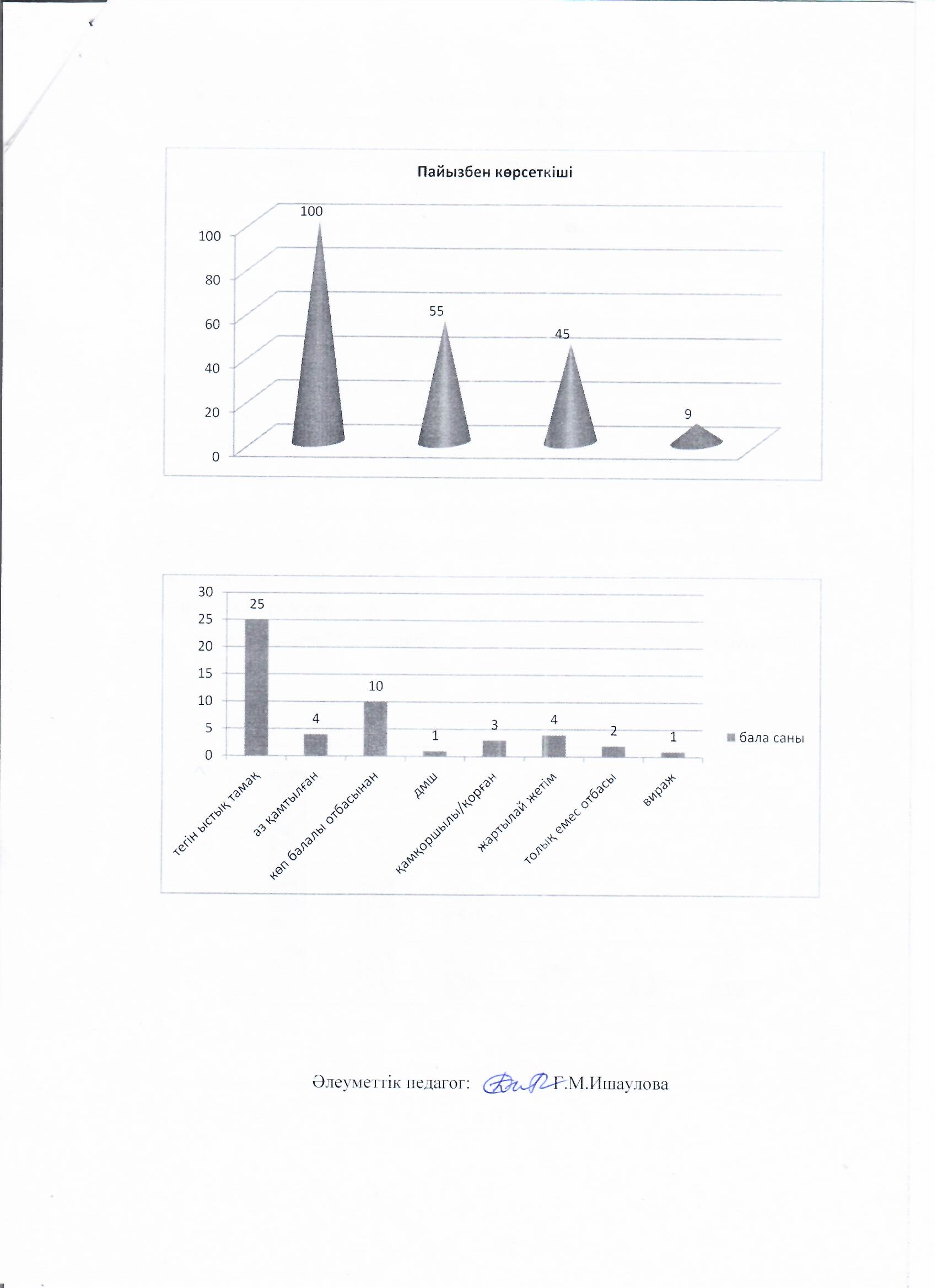 Пайызбен көрсеткіші

100
80
60
40
20
0

100
55
45
9

30
25
20
15
10
5
0

25
4
10
1
3
4
2
1

бала саны

тегін ыстық тамақ
аз қамтылған
көп балалы отбасынан
дмш
қамқоршылы/қорған
жартылай жетім
толық емес отбасы
вираж

Әлеуметтік педагог: Г.М.Ишаулова